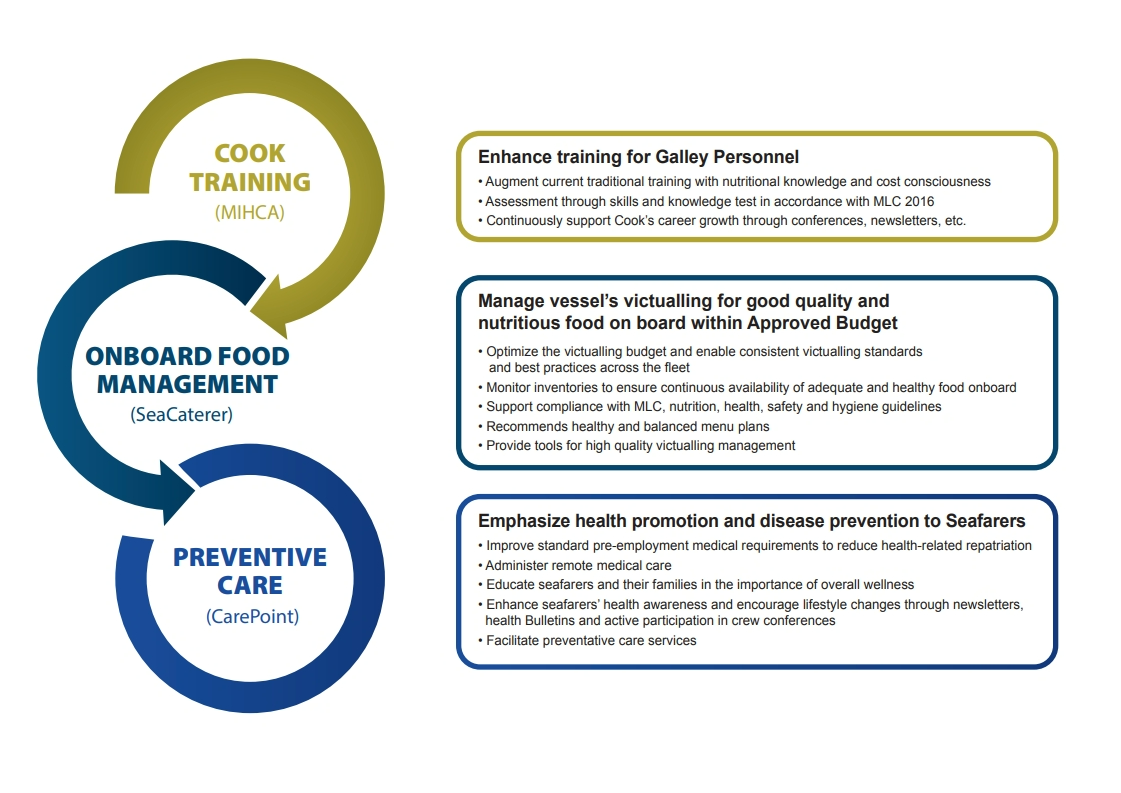 COOK TRAINING
(MIHCA)

ONBOARD FOOD MANAGEMENT
(SeaCaterer)

PREVENTIVE CARE
(CarePoint)

Enhance training for Galley Personnel
• Augment current traditional training with nutritional knowledge and cost consciousness
• Assessment through skills and knowledge test in accordance with MLC 2016
• Continuously support Cook's career growth through conferences, newsletters, etc.

Manage vessel's victualling for good quality and nutritious food on board within Approved Budget
• Optimize the victualling budget and enable consistent victualling standards and best practices across the fleet
• Monitor inventories to ensure continuous availability of adequate and healthy food onboard
• Support compliance with MLC, nutrition, health, safety and hygiene guidelines
• Recommends healthy and balanced menu plans
• Provide tools for high quality victualling management

Emphasize health promotion and disease prevention to Seafarers
• Improve standard pre-employment medical requirements to reduce health-related repatriation
• Administer remote medical care
• Educate seafarers and their families in the importance of overall wellness
• Enhance seafarers' health awareness and encourage lifestyle changes through newsletters, health Bulletins and active participation in crew conferences
• Facilitate preventative care services